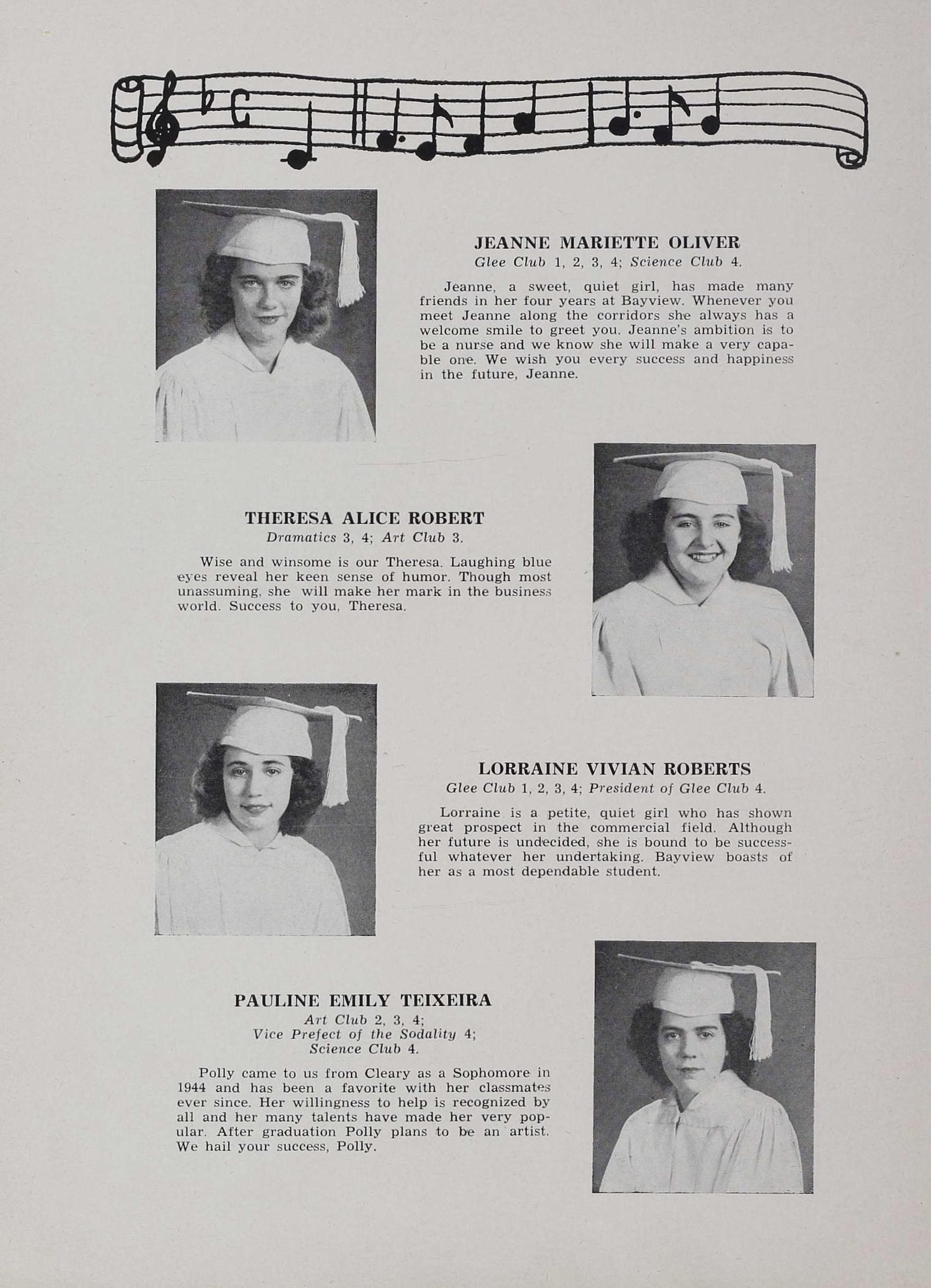 JEANNE MARIETTE OLIVER
Glee Club 1, 2, 3, 4; Science Club 4.

Jeanne, a sweet, quiet girl, has made many friends in her four years at Bayview. Whenever you meet Jeanne along the corridors she always has a welcome smile to greet you. Jeanne's ambition is to be a nurse and we know she will make a very capable one. We wish you every success and happiness in the future, Jeanne.

THERESA ALICE ROBERT
Dramatics 3, 4; Art Club 3.

Wise and winsome is our Theresa. Laughing blue eyes reveal her keen sense of humor. Though most unassuming, she will make her mark in the business world. Success to you, Theresa.

LORRAINE VIVIAN ROBERTS
Glee Club 1, 2, 3, 4; President of Glee Club 4.

Lorraine is a petite, quiet girl who has shown great prospect in the commercial field. Although her future is undecided, she is bound to be successful whatever her undertaking. Bayview boasts of her as a most dependable student.

PAULINE EMILY TEIXEIRA
Art Club 2, 3, 4;
Vice Prefect of the Sodality 4;
Science Club 4.

Polly came to us from Cleary as a Sophomore in 1944 and has been a favorite with her classmates ever since. Her willingness to help is recognized by all and her many talents have made her very popular. After graduation Polly plans to be an artist. We hail your success, Polly.